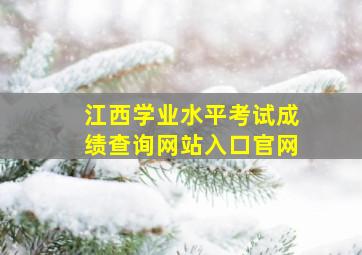 江西学业水平考试成绩查询网站入口官网